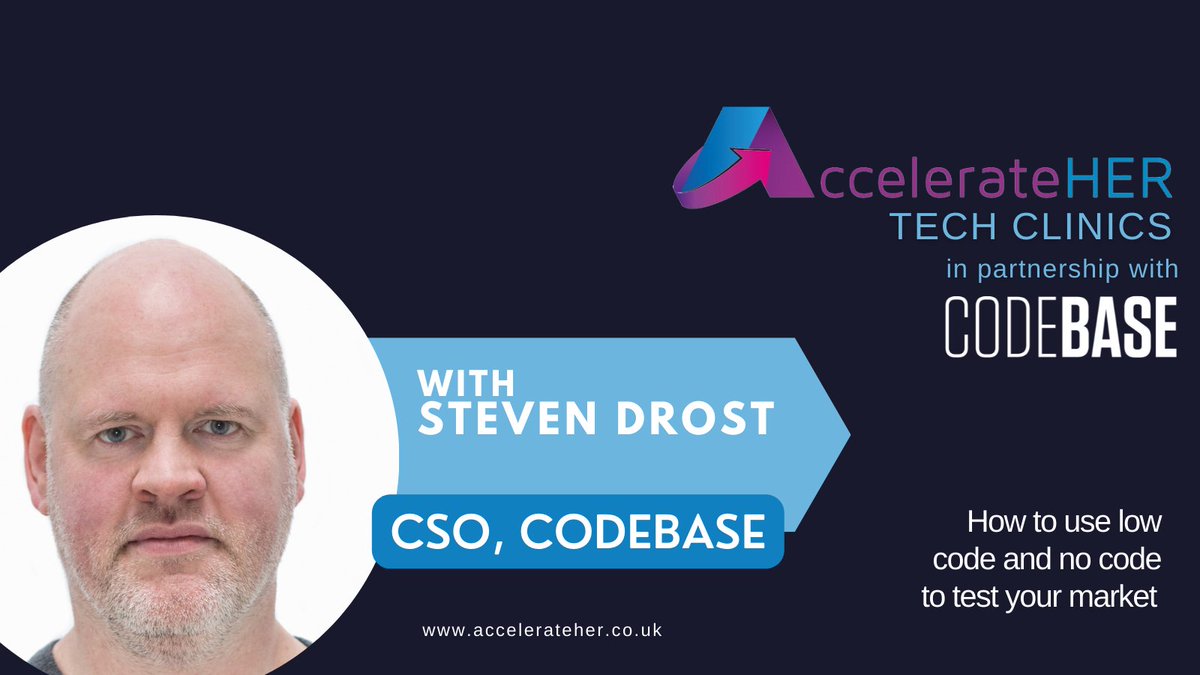 AccelerateHER
TECH CLINICS
in partnership with
CODEBASE

WITH
STEVEN DROST

CSO, CODEBASE

How to use low code and no code to test your market

www.accelerateher.co.uk